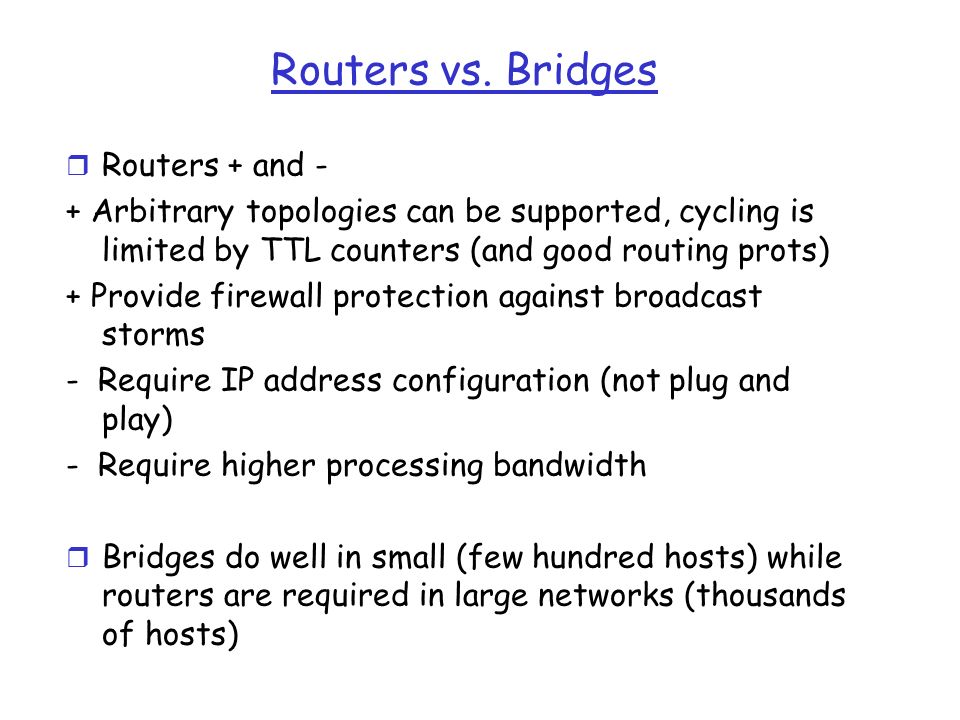 Routers vs. Bridges

❒ Routers + and -

+ Arbitrary topologies can be supported, cycling is limited by TTL counters (and good routing prots)

+ Provide firewall protection against broadcast storms

- Require IP address configuration (not plug and play)

- Require higher processing bandwidth

❒ Bridges do well in small (few hundred hosts) while routers are required in large networks (thousands of hosts)